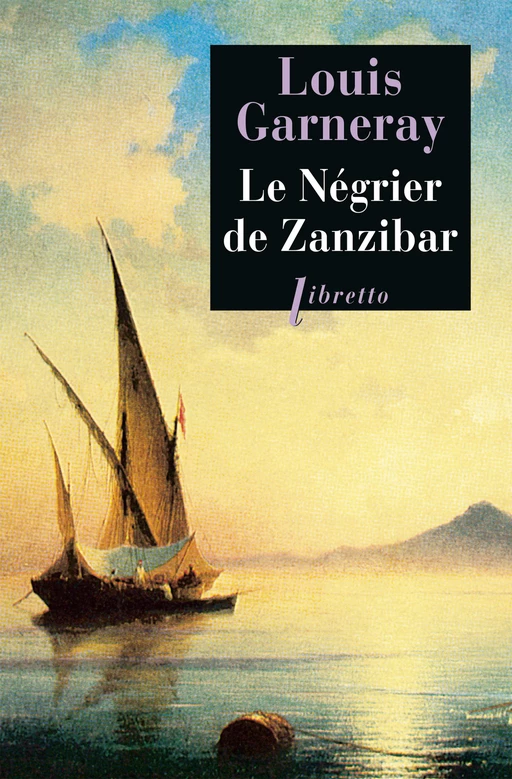 Louis Garneray

Le Négrier de Zanzibar

libretto